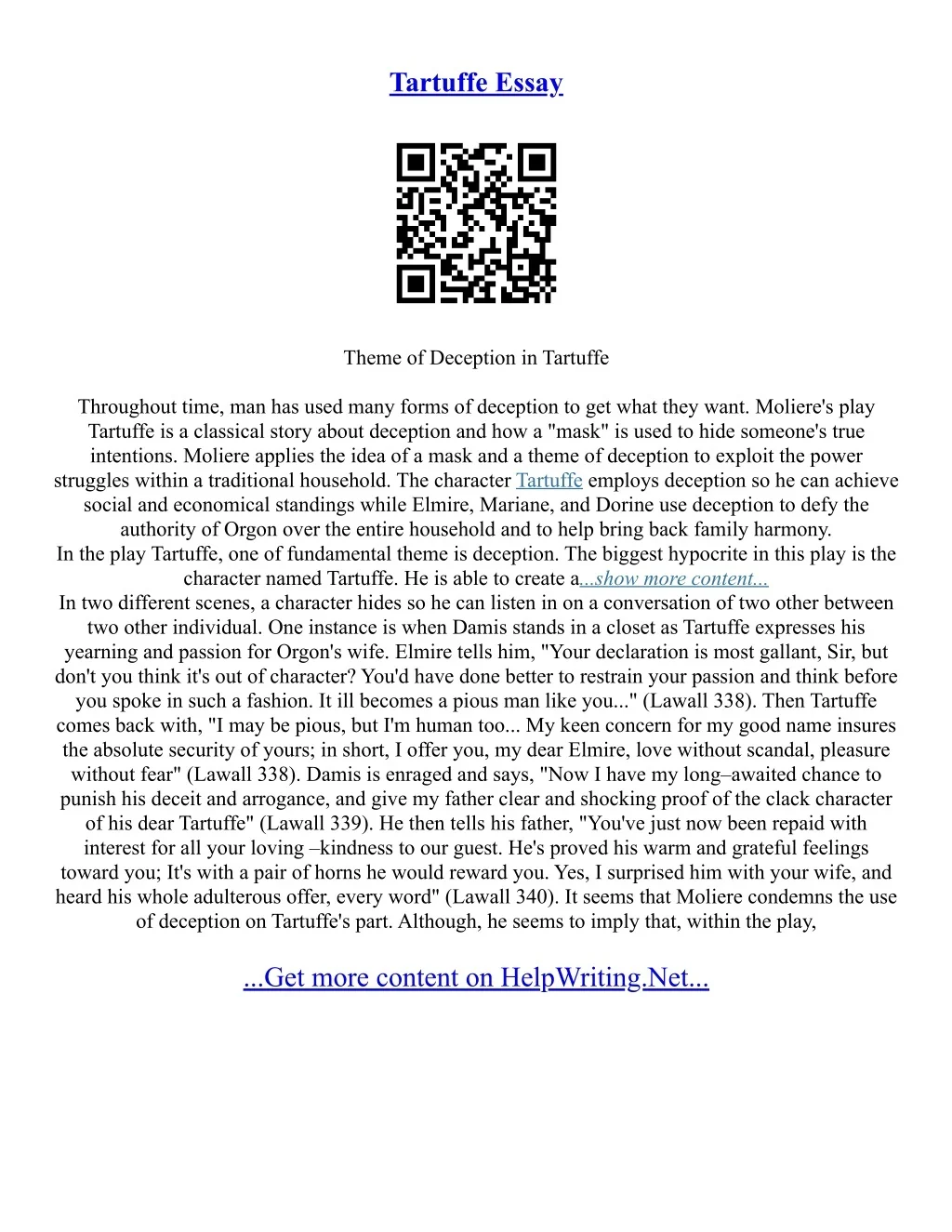 Tartuffe Essay

Theme of Deception in Tartuffe

Throughout time, man has used many forms of deception to get what they want. Moliere's play Tartuffe is a classical story about deception and how a "mask" is used to hide someone's true intentions. Moliere applies the idea of a mask and a theme of deception to exploit the power struggles within a traditional household. The character Tartuffe employs deception so he can achieve social and economical standings while Elmire, Mariane, and Dorine use deception to defy the authority of Orgon over the entire household and to help bring back family harmony.
In the play Tartuffe, one of fundamental theme is deception. The biggest hypocrite in this play is the character named Tartuffe. He is able to create a...show more content...
In two different scenes, a character hides so he can listen in on a conversation of two other between two other individual. One instance is when Damis stands in a closet as Tartuffe expresses his yearning and passion for Orgon's wife. Elmire tells him, "Your declaration is most gallant, Sir, but don't you think it's out of character? You'd have done better to restrain your passion and think before you spoke in such a fashion. It ill becomes a pious man like you..." (Lawall 338). Then Tartuffe comes back with, "I may be pious, but I'm human too... My keen concern for my good name insures the absolute security of yours; in short, I offer you, my dear Elmire, love without scandal, pleasure without fear" (Lawall 338). Damis is enraged and says, "Now I have my long–awaited chance to punish his deceit and arrogance, and give my father clear and shocking proof of the clack character of his dear Tartuffe" (Lawall 339). He then tells his father, "You've just now been repaid with interest for all your loving –kindness to our guest. He's proved his warm and grateful feelings toward you; It's with a pair of horns he would reward you. Yes, I surprised him with your wife, and heard his whole adulterous offer, every word" (Lawall 340). It seems that Moliere condemns the use of deception on Tartuffe's part. Although, he seems to imply that, within the play,

...Get more content on HelpWriting.Net...